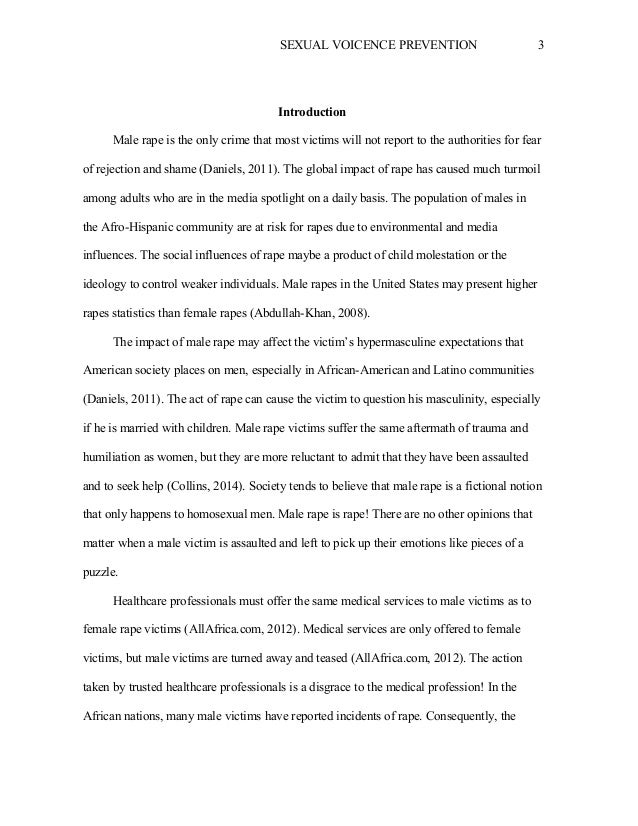 SEXUAL VOICENCE PREVENTION 3

Introduction

Male rape is the only crime that most victims will not report to the authorities for fear of rejection and shame (Daniels, 2011). The global impact of rape has caused much turmoil among adults who are in the media spotlight on a daily basis. The population of males in the Afro-Hispanic community are at risk for rapes due to environmental and media influences. The social influences of rape maybe a product of child molestation or the ideology to control weaker individuals. Male rapes in the United States may present higher rapes statistics than female rapes (Abdullah-Khan, 2008).

The impact of male rape may affect the victim's hypermasculine expectations that American society places on men, especially in African-American and Latino communities (Daniels, 2011). The act of rape can cause the victim to question his masculinity, especially if he is married with children. Male rape victims suffer the same aftermath of trauma and humiliation as women, but they are more reluctant to admit that they have been assaulted and to seek help (Collins, 2014). Society tends to believe that male rape is a fictional notion that only happens to homosexual men. Male rape is rape! There are no other opinions that matter when a male victim is assaulted and left to pick up their emotions like pieces of a puzzle.

Healthcare professionals must offer the same medical services to male victims as to female rape victims (AllAfrica.com, 2012). Medical services are only offered to female victims, but male victims are turned away and teased (AllAfrica.com, 2012). The action taken by trusted healthcare professionals is a disgrace to the medical profession! In the African nations, many male victims have reported incidents of rape. Consequently, the